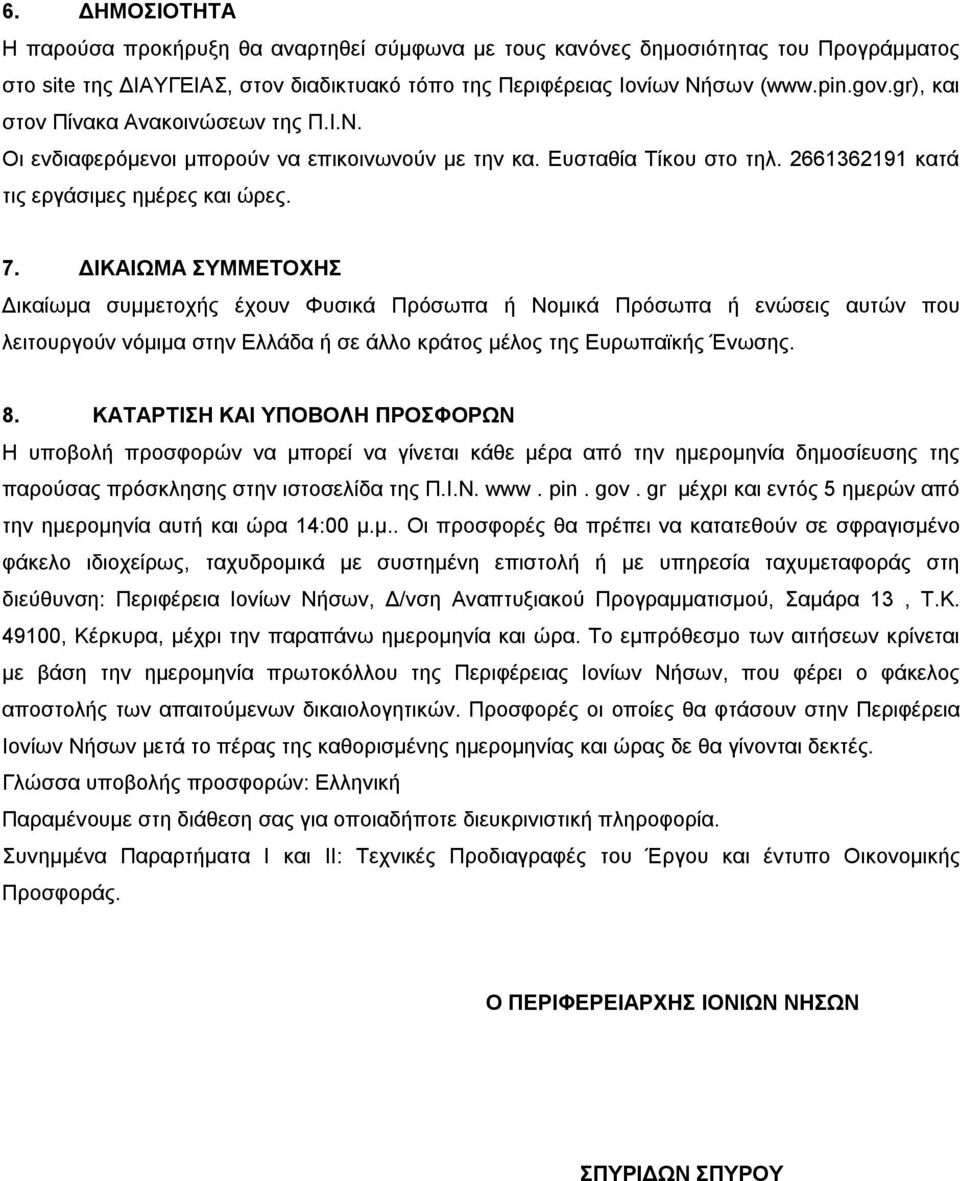 6. ΔΗΜΟΣΙΟΤΗΤΑ

Η παρούσα προκήρυξη θα αναρτηθεί σύμφωνα με τους κανόνες δημοσιότητας του Προγράμματος στο site της ΔΙΑΥΓΕΙΑΣ, στον διαδικτυακό τόπο της Περιφέρειας Ιονίων Νήσων (www.pin.gov.gr), και στον Πίνακα Ανακοινώσεων της Π.Ι.Ν.

Οι ενδιαφερόμενοι μπορούν να επικοινωνούν με την κα. Ευσταθία Τίκου στο τηλ. 2661362191 κατά τις εργάσιμες ημέρες και ώρες.

7. ΔΙΚΑΙΩΜΑ ΣΥΜΜΕΤΟΧΗΣ

Δικαίωμα συμμετοχής έχουν Φυσικά Πρόσωπα ή Νομικά Πρόσωπα ή ενώσεις αυτών που λειτουργούν νόμιμα στην Ελλάδα ή σε άλλο κράτος μέλος της Ευρωπαϊκής Ένωσης.

8. ΚΑΤΑΡΤΙΣΗ ΚΑΙ ΥΠΟΒΟΛΗ ΠΡΟΣΦΟΡΩΝ

Η υποβολή προσφορών να μπορεί να γίνεται κάθε μέρα από την ημερομηνία δημοσίευσης της παρούσας πρόσκλησης στην ιστοσελίδα της Π.Ι.Ν. www . pin . gov . gr μέχρι και εντός 5 ημερών από την ημερομηνία αυτή και ώρα 14:00 μ.μ.. Οι προσφορές θα πρέπει να κατατεθούν σε σφραγισμένο φάκελο ιδιοχείρως, ταχυδρομικά με συστημένη επιστολή ή με υπηρεσία ταχυμεταφοράς στη διεύθυνση: Περιφέρεια Ιονίων Νήσων, Δ/νση Αναπτυξιακού Προγραμματισμού, Σαμάρα 13 , Τ.Κ. 49100, Κέρκυρα, μέχρι την παραπάνω ημερομηνία και ώρα. Το εμπρόθεσμο των αιτήσεων κρίνεται με βάση την ημερομηνία πρωτοκόλλου της Περιφέρειας Ιονίων Νήσων, που φέρει ο φάκελος αποστολής των απαιτούμενων δικαιολογητικών. Προσφορές οι οποίες θα φτάσουν στην Περιφέρεια Ιονίων Νήσων μετά το πέρας της καθορισμένης ημερομηνίας και ώρας δε θα γίνονται δεκτές.

Γλώσσα υποβολής προσφορών: Ελληνική

Παραμένουμε στη διάθεση σας για οποιαδήποτε διευκρινιστική πληροφορία.

Συνημμένα Παραρτήματα Ι και ΙΙ: Τεχνικές Προδιαγραφές του Έργου και έντυπο Οικονομικής Προσφοράς.

Ο ΠΕΡΙΦΕΡΕΙΑΡΧΗΣ ΙΟΝΙΩΝ ΝΗΣΩΝ

ΣΠΥΡΙΔΩΝ ΣΠΥΡΟΥ